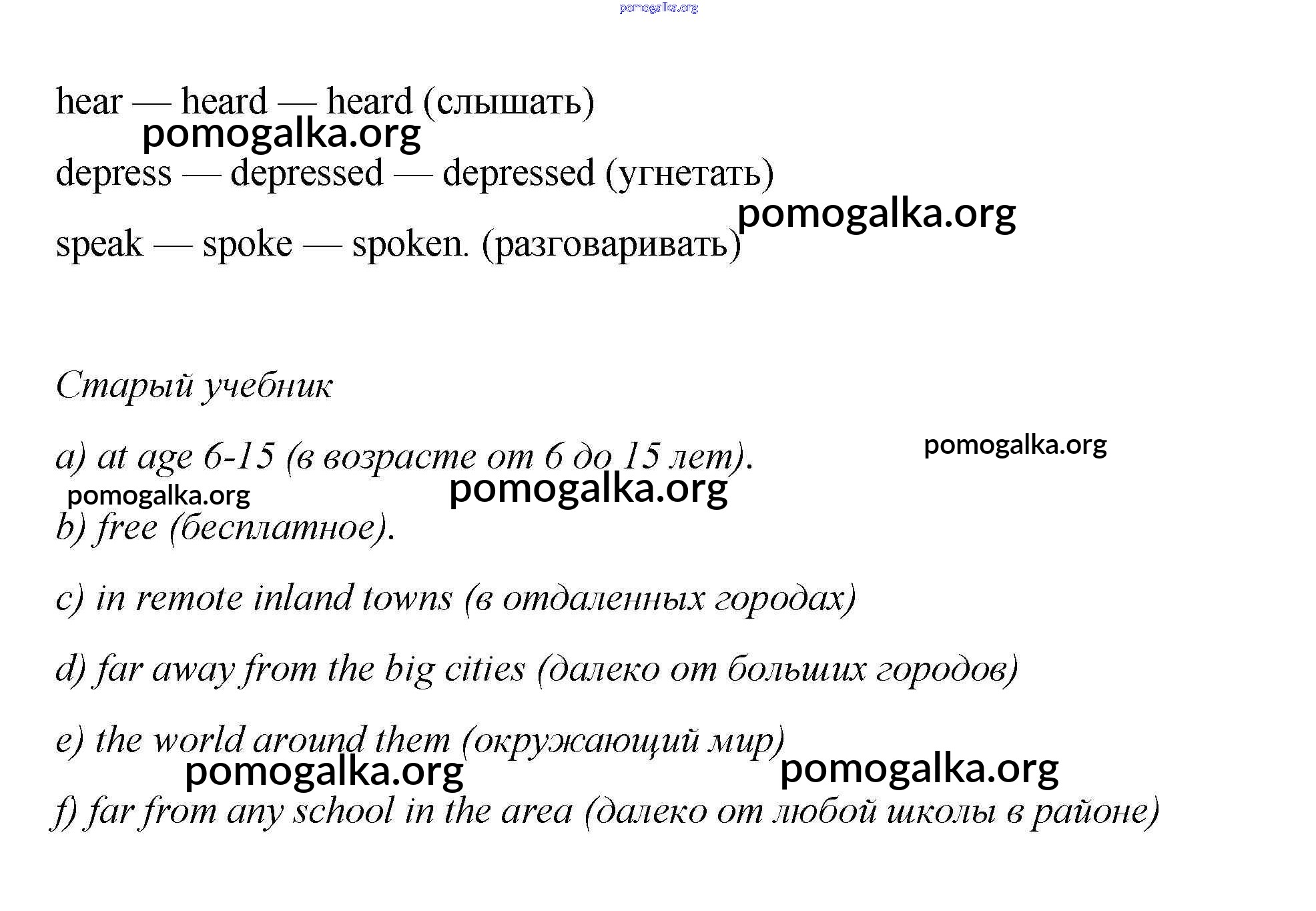 pomogalka.org

hear — heard — heard (слышать)
pomogalka.org

depress — depressed — depressed (угнетать)
pomogalka.org

speak — spoke — spoken. (разговаривать)

Старый учебник

a) at age 6-15 (в возрасте от 6 до 15 лет).
pomogalka.org
pomogalka.org
pomogalka.org

b) free (бесплатное).

c) in remote inland towns (в отдаленных городах)

d) far away from the big cities (далеко от больших городов)

e) the world around them (окружающий мир)
pomogalka.org
pomogalka.org

f) far from any school in the area (далеко от любой школы в районе)